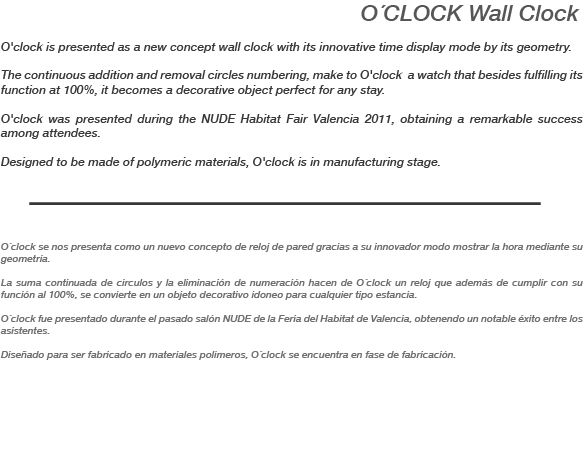 O´CLOCK Wall Clock

O'clock is presented as a new concept wall clock with its innovative time display mode by its geometry.

The continuous addition and removal circles numbering, make to O'clock a watch that besides fulfilling its function at 100%, it becomes a decorative object perfect for any stay.

O'clock was presented during the NUDE Habitat Fair Valencia 2011, obtaining a remarkable success among attendees.

Designed to be made of polymeric materials, O'clock is in manufacturing stage.

O´clock se nos presenta como un nuevo concepto de reloj de pared gracias a su innovador modo mostrar la hora mediante su geometria.

La suma continuada de circulos y la eliminación de numeración hacen de O´clock un reloj que además de cumplir con su función al 100%, se convierte en un objeto decorativo idoneo para cualquier tipo estancia.

O´clock fue presentado durante el pasado salón NUDE de la Feria del Habitat de Valencia, obtenendo un notable éxito entre los asistentes.

Diseñado para ser fabricado en materiales polimeros, O´clock se encuentra en fase de fabricación.